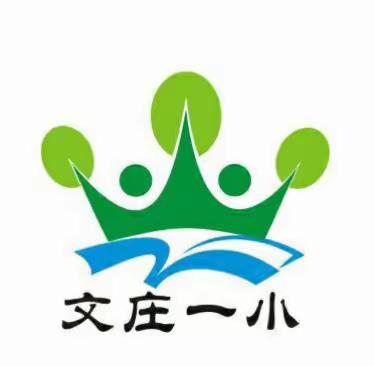 文庄一小